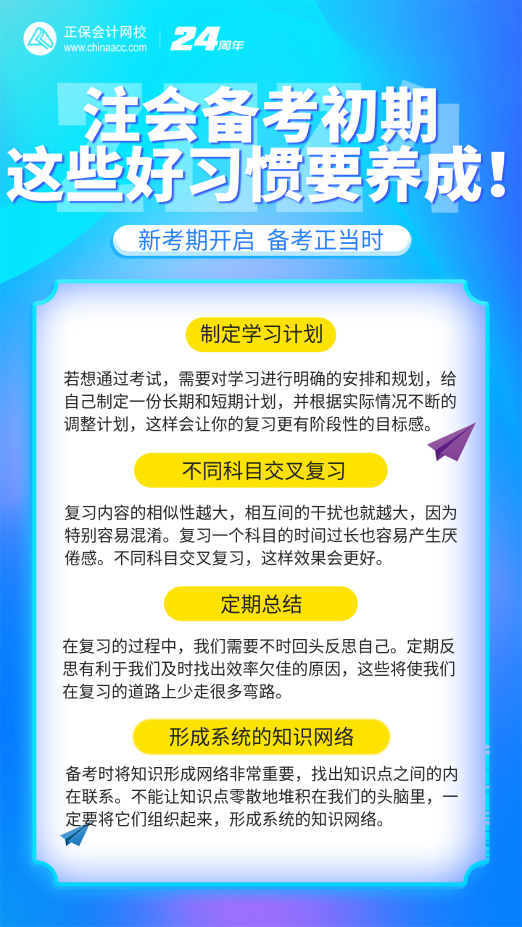 正保会计网校
www.chinaacc.com
24周年

注会备考初期
这些好习惯要养成！

新考期开启 备考正当时

制定学习计划

若想通过考试，需要对学习进行明确的安排和规划，给自己制定一份长期和短期计划，并根据实际情况不断的调整计划，这样会让你的复习更有阶段性的目标感。

不同科目交叉复习

复习内容的相似性越大，相互间的干扰也就越大，因为特别容易混淆。复习一个科目的时间过长也容易产生厌倦感。不同科目交叉复习，这样效果会更好。

定期总结

在复习的过程中，我们需要不时回头反思自己。定期反思有利于我们及时找出效率欠佳的原因，这些将使我们在复习的道路上少走很多弯路。

形成系统的知识网络

备考时将知识形成网络非常重要，找出知识点之间的内在联系。不能让知识点零散地堆积在我们的头脑里，一定要将它们组织起来，形成系统的知识网络。